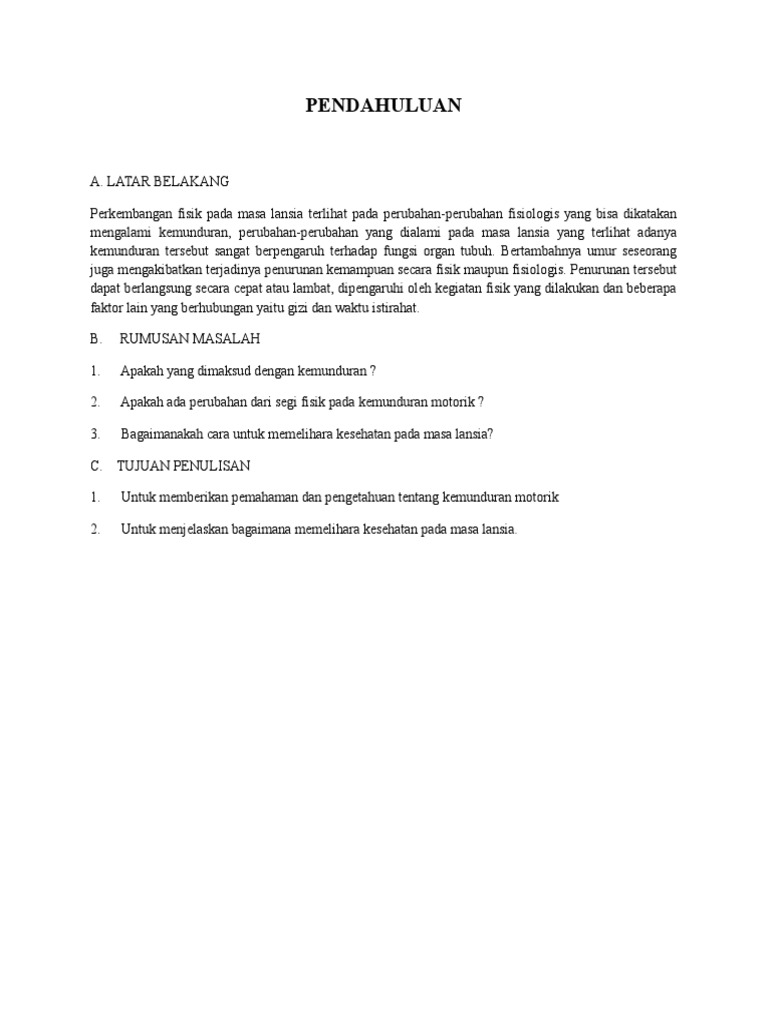 PENDAHULUAN

A. LATAR BELAKANG

Perkembangan fisik pada masa lansia terlihat pada perubahan-perubahan fisiologis yang bisa dikatakan mengalami kemunduran, perubahan-perubahan yang dialami pada masa lansia yang terlihat adanya kemunduran tersebut sangat berpengaruh terhadap fungsi organ tubuh. Bertambahnya umur seseorang juga mengakibatkan terjadinya penurunan kemampuan secara fisik maupun fisiologis. Penurunan tersebut dapat berlangsung secara cepat atau lambat, dipengaruhi oleh kegiatan fisik yang dilakukan dan beberapa faktor lain yang berhubungan yaitu gizi dan waktu istirahat.

B. RUMUSAN MASALAH

1. Apakah yang dimaksud dengan kemunduran ?

2. Apakah ada perubahan dari segi fisik pada kemunduran motorik ?

3. Bagaimanakah cara untuk memelihara kesehatan pada masa lansia?

C. TUJUAN PENULISAN

1. Untuk memberikan pemahaman dan pengetahuan tentang kemunduran motorik

2. Untuk menjelaskan bagaimana memelihara kesehatan pada masa lansia.